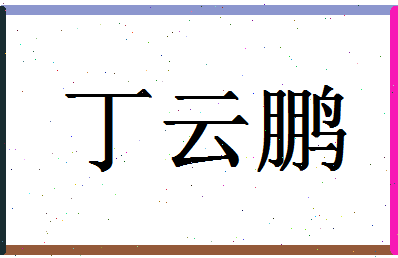 丁云鹏